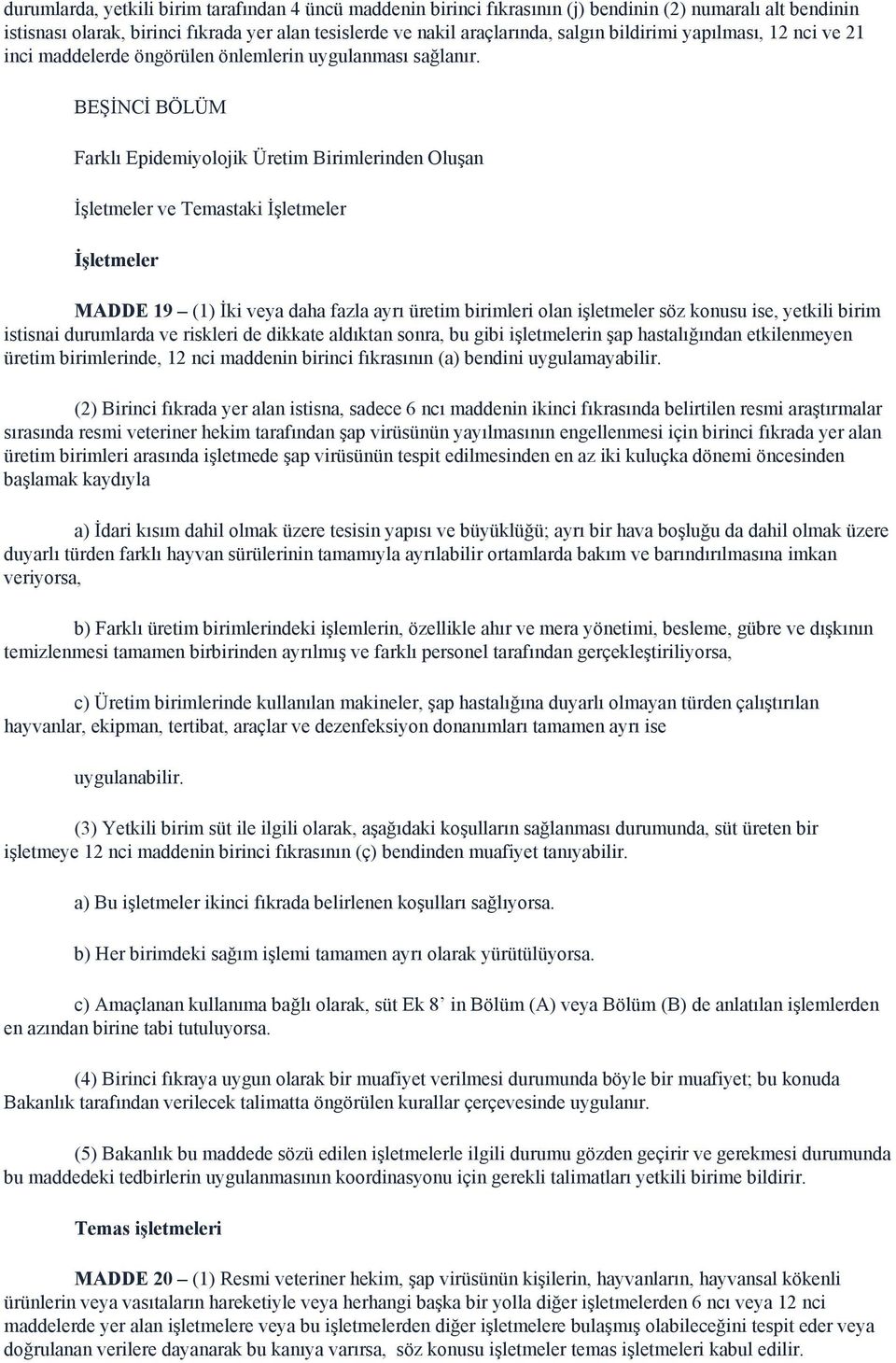 durumlarda, yetkili birim tarafından 4 üncü maddenin birinci fıkrasının (j) bendinin (2) numaralı alt bendinin istisnası olarak, birinci fıkrada yer alan tesislerde ve nakil araçlarında, salgın bildirimi yapılması, 12 nci ve 21 inci maddelerde öngörülen önlemlerin uygulanması sağlanır.

BEŞİNCİ BÖLÜM

Farklı Epidemiyolojik Üretim Birimlerinden Oluşan

İşletmeler ve Temastaki İşletmeler

İşletmeler

MADDE 19 – (1) İki veya daha fazla ayrı üretim birimleri olan işletmeler söz konusu ise, yetkili birim istisnai durumlarda ve riskleri de dikkate aldıktan sonra, bu gibi işletmelerin şap hastalığından etkilenmeyen üretim birimlerinde, 12 nci maddenin birinci fıkrasının (a) bendini uygulamayabilir.

(2) Birinci fıkrada yer alan istisna, sadece 6 ncı maddenin ikinci fıkrasında belirtilen resmi araştırmalar sırasında resmi veteriner hekim tarafından şap virüsünün yayılmasının engellenmesi için birinci fıkrada yer alan üretim birimleri arasında işletmede şap virüsünün tespit edilmesinden en az iki kuluçka dönemi öncesinden başlamak kaydıyla

a) İdari kısım dahil olmak üzere tesisin yapısı ve büyüklüğü; ayrı bir hava boşluğu da dahil olmak üzere duyarlı türden farklı hayvan sürülerinin tamamıyla ayrılabilir ortamlarda bakım ve barındırılmasına imkan veriyorsa,

b) Farklı üretim birimlerindeki işlemlerin, özellikle ahır ve mera yönetimi, besleme, gübre ve dışkının temizlenmesi tamamen birbirinden ayrılmış ve farklı personel tarafından gerçekleştiriliyorsa,

c) Üretim birimlerinde kullanılan makineler, şap hastalığına duyarlı olmayan türden çalıştırılan hayvanlar, ekipman, tertibat, araçlar ve dezenfeksiyon donanımları tamamen ayrı ise

uygulanabilir.

(3) Yetkili birim süt ile ilgili olarak, aşağıdaki koşulların sağlanması durumunda, süt üreten bir işletmeye 12 nci maddenin birinci fıkrasının (ç) bendinden muafiyet tanıyabilir.

a) Bu işletmeler ikinci fıkrada belirlenen koşulları sağlıyorsa.

b) Her birimdeki sağım işlemi tamamen ayrı olarak yürütülüyorsa.

c) Amaçlanan kullanıma bağlı olarak, süt Ek 8’ in Bölüm (A) veya Bölüm (B) de anlatılan işlemlerden en azından birine tabi tutuluyorsa.

(4) Birinci fıkraya uygun olarak bir muafiyet verilmesi durumunda böyle bir muafiyet; bu konuda Bakanlık tarafından verilecek talimatta öngörülen kurallar çerçevesinde uygulanır.

(5) Bakanlık bu maddede sözü edilen işletmelerle ilgili durumu gözden geçirir ve gerekmesi durumunda bu maddedeki tedbirlerin uygulanmasının koordinasyonu için gerekli talimatları yetkili birime bildirir.

Temas işletmeleri

MADDE 20 – (1) Resmi veteriner hekim, şap virüsünün kişilerin, hayvanların, hayvansal kökenli ürünlerin veya vasıtaların hareketiyle veya herhangi başka bir yolla diğer işletmelerden 6 ncı veya 12 nci maddelerde yer alan işletmelere veya bu işletmelerden diğer işletmelere bulaşmış olabileceğini tespit eder veya doğrulanan verilere dayanarak bu kanıya varırsa, söz konusu işletmeler temas işletmeleri kabul edilir.